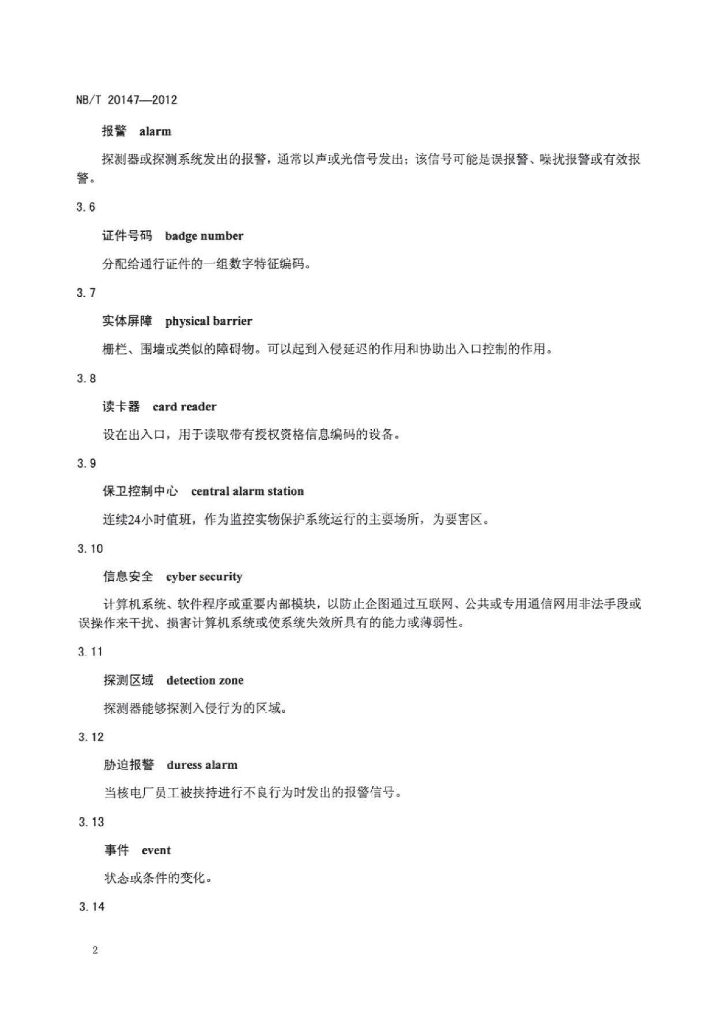 NB/T 20147—2012

报警 alarm

探测器或探测系统发出的报警，通常以声或光信号发出；该信号可能是误报警、噪扰报警或有效报警。

3.6

证件号码 badge number

分配给通行证件的一组数字特征编码。

3.7

实体屏障 physical barrier

栅栏、围墙或类似的障碍物。可以起到入侵延迟的作用和协助出入口控制的作用。

3.8

读卡器 card reader

设在出入口，用于读取带有授权资格信息编码的设备。

3.9

保卫控制中心 central alarm station

连续24小时值班，作为监控实物保护系统运行的主要场所，为要害区。

3.10

信息安全 cyber security

计算机系统、软件程序或重要内部模块，以防止企图通过互联网、公共或专用通信网用非法手段或误操作来干扰、损害计算机系统或使系统失效所具有的能力或薄弱性。

3.11

探测区域 detection zone

探测器能够探测入侵行为的区域。

3.12

胁迫报警 duress alarm

当核电厂员工被挟持进行不良行为时发出的报警信号。

3.13

事件 event

状态或条件的变化。

3.14

2